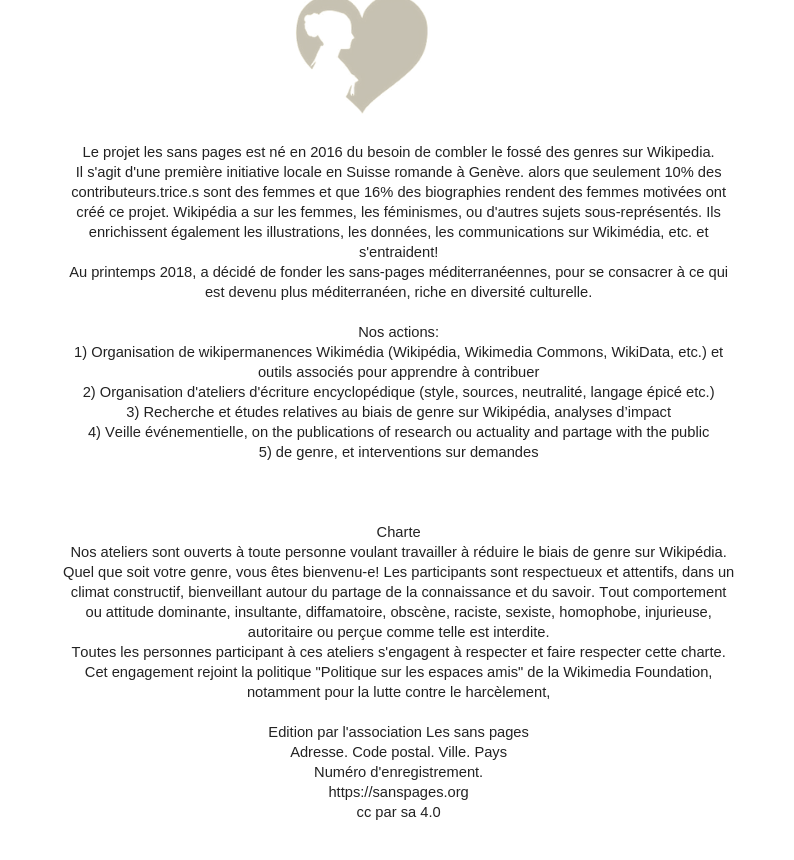 Le projet les sans pages est né en 2016 du besoin de combler le fossé des genres sur Wikipedia.
Il s'agit d'une première initiative locale en Suisse romande à Genève. alors que seulement 10% des contributeurs.trice.s sont des femmes et que 16% des biographies rendent des femmes motivées ont créé ce projet. Wikipédia a sur les femmes, les féminismes, ou d'autres sujets sous-représentés. Ils enrichissent également les illustrations, les données, les communications sur Wikimédia, etc. et s'entraident!
Au printemps 2018, a décidé de fonder les sans-pages méditerranéennes, pour se consacrer à ce qui est devenu plus méditerranéen, riche en diversité culturelle.

Nos actions:
1) Organisation de wikipermanences Wikimédia (Wikipédia, Wikimedia Commons, WikiData, etc.) et outils associés pour apprendre à contribuer
2) Organisation d'ateliers d'écriture encyclopédique (style, sources, neutralité, langage épicé etc.)
3) Recherche et études relatives au biais de genre sur Wikipédia, analyses d'impact
4) Veille événementielle, on the publications of research ou actuality and partage with the public
5) de genre, et interventions sur demandes

Charte
Nos ateliers sont ouverts à toute personne voulant travailler à réduire le biais de genre sur Wikipédia. Quel que soit votre genre, vous êtes bienvenu-e! Les participants sont respectueux et attentifs, dans un climat constructif, bienveillant autour du partage de la connaissance et du savoir. Tout comportement ou attitude dominante, insultante, diffamatoire, obscène, raciste, sexiste, homophobe, injurieuse, autoritaire ou perçue comme telle est interdite.
Toutes les personnes participant à ces ateliers s'engagent à respecter et faire respecter cette charte. Cet engagement rejoint la politique "Politique sur les espaces amis" de la Wikimedia Foundation, notamment pour la lutte contre le harcèlement,

Edition par l'association Les sans pages
Adresse. Code postal. Ville. Pays
Numéro d'enregistrement.
https://sanspages.org
cc par sa 4.0